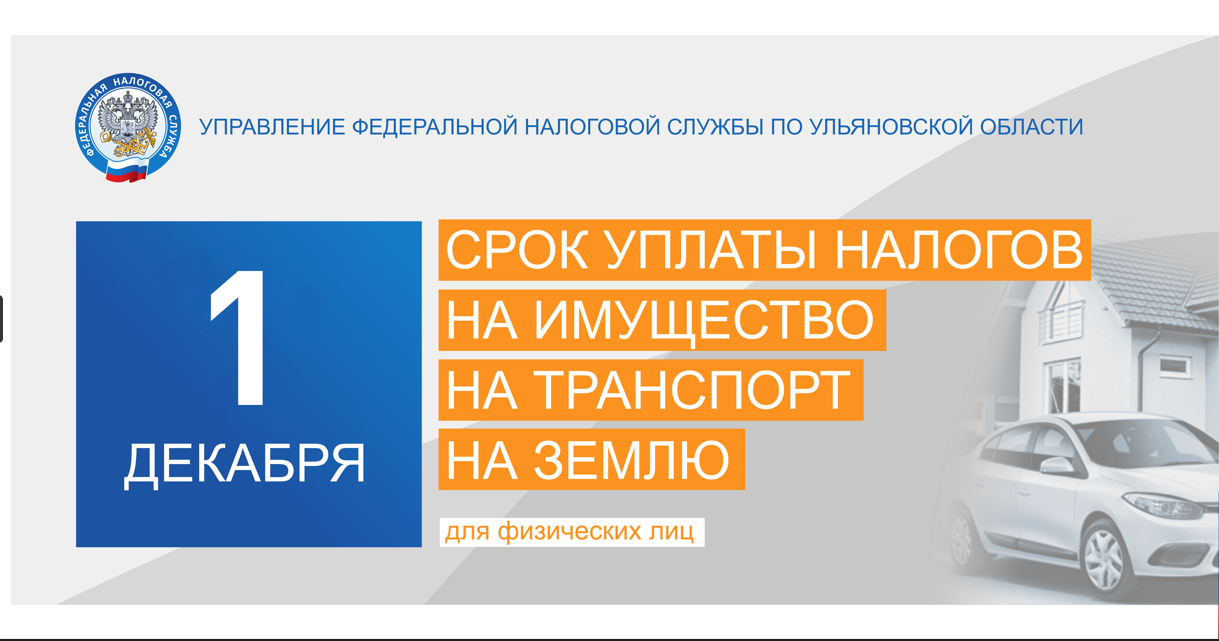 ФЕДЕРАЛЬНАЯ НАЛОГОВАЯ СЛУЖБА

УПРАВЛЕНИЕ ФЕДЕРАЛЬНОЙ НАЛОГОВОЙ СЛУЖБЫ ПО УЛЬЯНОВСКОЙ ОБЛАСТИ

1
ДЕКАБРЯ

СРОК УПЛАТЫ НАЛОГОВ
НА ИМУЩЕСТВО
НА ТРАНСПОРТ
НА ЗЕМЛЮ

для физических лиц